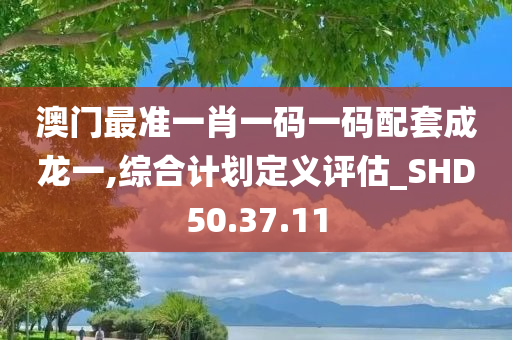 澳门最准一肖一码一码配套成龙一,综合计划定义评估_SHD50.37.11